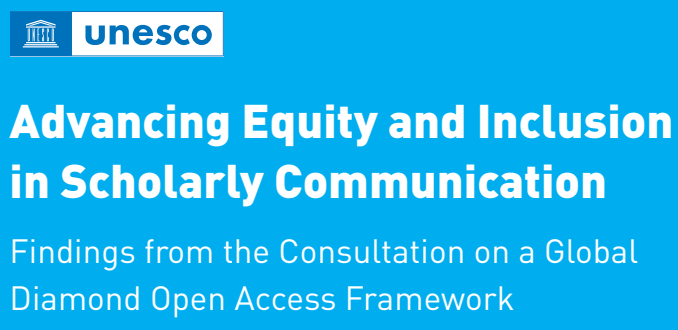 unesco

Advancing Equity and Inclusion in Scholarly Communication

Findings from the Consultation on a Global Diamond Open Access Framework